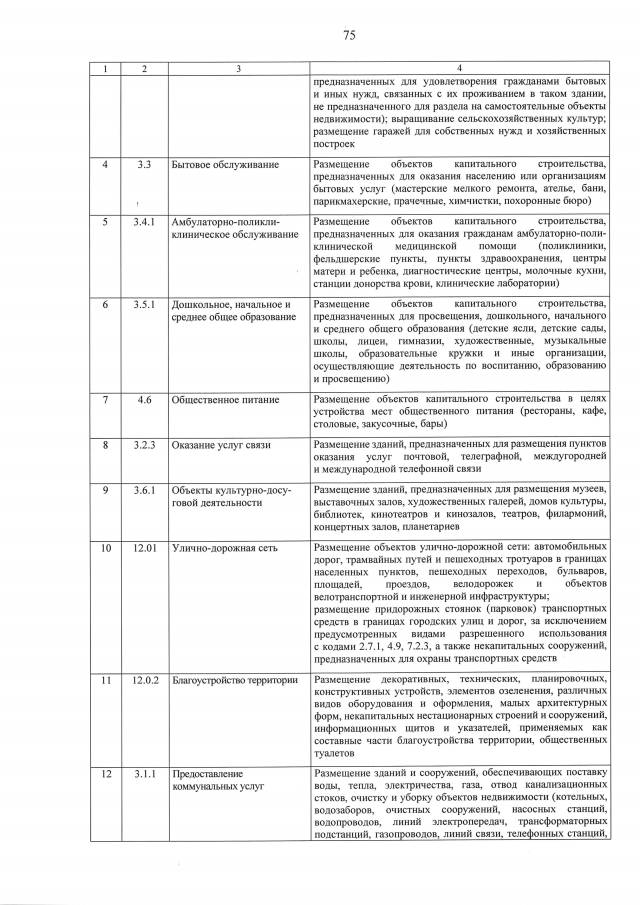 75

| 1 | 2 | 3 | 4 |
|---|---|---|---|
| | | | предназначенных для удовлетворения гражданами бытовых и иных нужд, связанных с их проживанием в таком здании, не предназначенного для раздела на самостоятельные объекты недвижимости); выращивание сельскохозяйственных культур; размещение гаражей для собственных нужд и хозяйственных построек |
| 4 | 3.3 | Бытовое обслуживание | Размещение объектов капитального строительства, предназначенных для оказания населению или организациям бытовых услуг (мастерские мелкого ремонта, ателье, бани, парикмахерские, прачечные, химчистки, похоронные бюро) |
| 5 | 3.4.1 | Амбулаторно-поликлиническое обслуживание | Размещение объектов капитального строительства, предназначенных для оказания гражданам амбулаторно-поликлинической медицинской помощи (поликлиники, фельдшерские пункты, пункты здравоохранения, центры матери и ребенка, диагностические центры, молочные кухни, станции донорства крови, клинические лаборатории) |
| 6 | 3.5.1 | Дошкольное, начальное и среднее общее образование | Размещение объектов капитального строительства, предназначенных для просвещения, дошкольного, начального и среднего общего образования (детские ясли, детские сады, школы, лицеи, гимназии, художественные, музыкальные школы, образовательные кружки и иные организации, осуществляющие деятельность по воспитанию, образованию и просвещению) |
| 7 | 4.6 | Общественное питание | Размещение объектов капитального строительства в целях устройства мест общественного питания (рестораны, кафе, столовые, закусочные, бары) |
| 8 | 3.2.3 | Оказание услуг связи | Размещение зданий, предназначенных для размещения пунктов оказания услуг почтовой, телеграфной, междугородней и международной телефонной связи |
| 9 | 3.6.1 | Объекты культурно-досуговой деятельности | Размещение зданий, предназначенных для размещения музеев, выставочных залов, художественных галерей, домов культуры, библиотек, кинотеатров и кинозалов, театров, филармоний, концертных залов, планетариев |
| 10 | 12.01 | Улично-дорожная сеть | Размещение объектов улично-дорожной сети: автомобильных дорог, трамвайных путей и пешеходных тротуаров в границах населенных пунктов, пешеходных переходов, бульваров, площадей, проездов, велодорожек и объектов велотранспортной и инженерной инфраструктуры; размещение придорожных стоянок (парковок) транспортных средств в границах городских улиц и дорог, за исключением предусмотренных видами разрешенного использования с кодами 2.7.1, 4.9, 7.2.3, а также некапитальных сооружений, предназначенных для охраны транспортных средств |
| 11 | 12.0.2 | Благоустройство территории | Размещение декоративных, технических, планировочных, конструктивных устройств, элементов озеленения, различных видов оборудования и оформления, малых архитектурных форм, некапитальных нестационарных строений и сооружений, информационных щитов и указателей, применяемых как составные части благоустройства территории, общественных туалетов |
| 12 | 3.1.1 | Предоставление коммунальных услуг | Размещение зданий и сооружений, обеспечивающих поставку воды, тепла, электричества, газа, отвод канализационных стоков, очистку и уборку объектов недвижимости (котельных, водозаборов, очистных сооружений, насосных станций, водопроводов, линий электропередач, трансформаторных подстанций, газопроводов, линий связи, телефонных станций, |